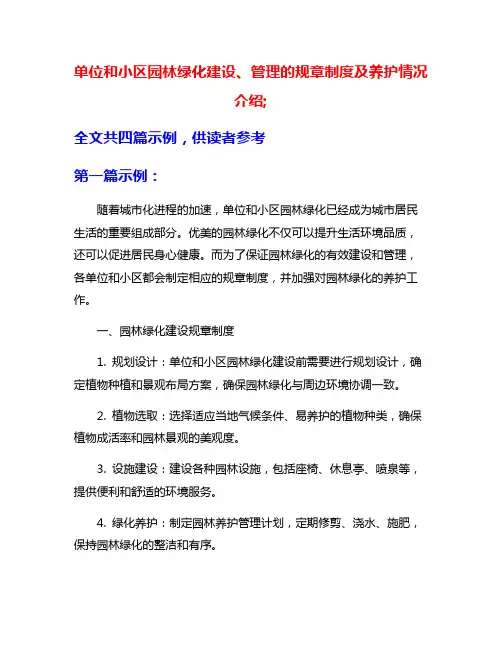 单位和小区园林绿化建设、管理的规章制度及养护情况介绍;

全文共四篇示例，供读者参考

第一篇示例：

随着城市化进程的加速，单位和小区园林绿化已经成为城市居民生活的重要组成部分。优美的园林绿化不仅可以提升生活环境品质，还可以促进居民身心健康。而为了保证园林绿化的有效建设和管理，各单位和小区都会制定相应的规章制度，并加强对园林绿化的养护工作。

一、园林绿化建设规章制度

1. 规划设计：单位和小区园林绿化建设前需要进行规划设计，确定植物种植和景观布局方案，确保园林绿化与周边环境协调一致。

2. 植物选取：选择适应当地气候条件、易养护的植物种类，确保植物成活率和园林景观的美观度。

3. 设施建设：建设各种园林设施，包括座椅、休息亭、喷泉等，提供便利和舒适的环境服务。

4. 绿化养护：制定园林养护管理计划，定期修剪、浇水、施肥，保持园林绿化的整洁和有序。